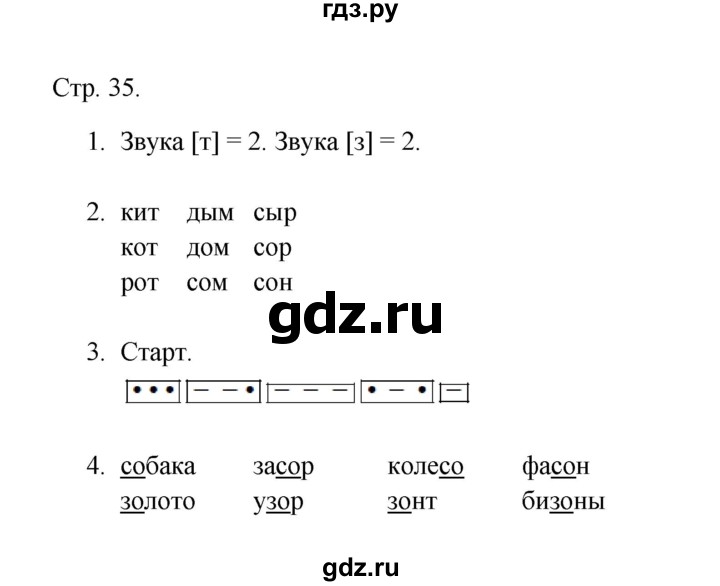 гдз.ру

Стр. 35.

1. Звука [т] = 2. Звука [з] = 2.

2. кит дым сыр
кот дом сор
рот сом сон

gdz.ru

3. Старт.

4. собака засор колесо фасон
золото узор зонт бизоны

gdz.ru